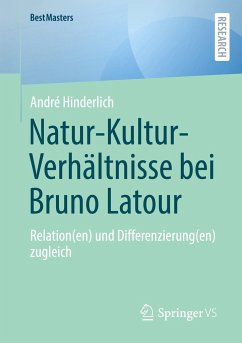 BestMasters

RESEARCH

André Hinderlich

Natur-Kultur-Verhältnisse bei Bruno Latour

Relation(en) und Differenzierung(en) zugleich

Springer VS